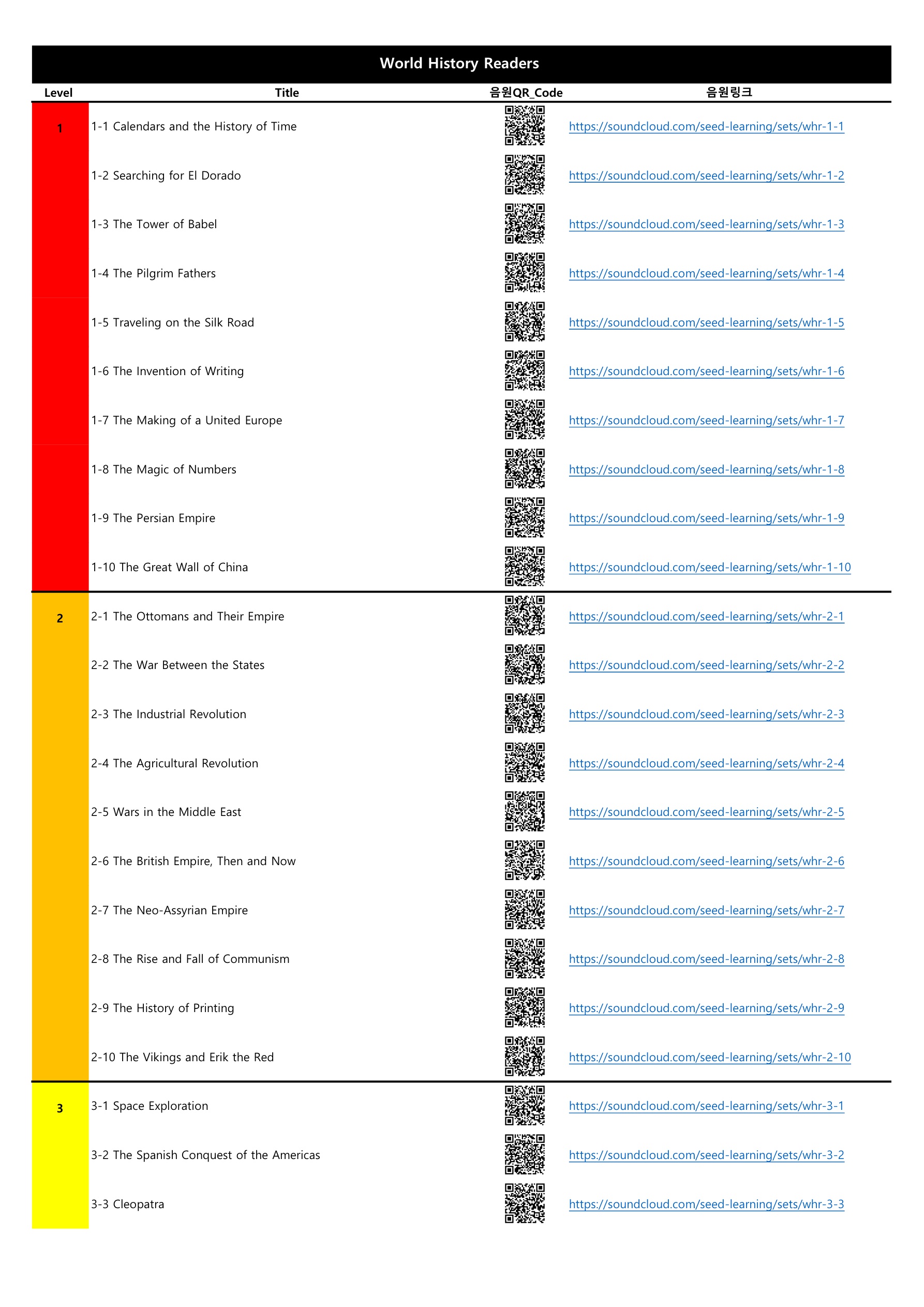 World History Readers

| Level | Title | 음원QR_Code | 음원링크 |
|---|---|---|---|
| 1 | 1-1 Calendars and the History of Time | | https://soundcloud.com/seed-learning/sets/whr-1-1 |
| | 1-2 Searching for El Dorado | | https://soundcloud.com/seed-learning/sets/whr-1-2 |
| | 1-3 The Tower of Babel | | https://soundcloud.com/seed-learning/sets/whr-1-3 |
| | 1-4 The Pilgrim Fathers | | https://soundcloud.com/seed-learning/sets/whr-1-4 |
| | 1-5 Traveling on the Silk Road | | https://soundcloud.com/seed-learning/sets/whr-1-5 |
| | 1-6 The Invention of Writing | | https://soundcloud.com/seed-learning/sets/whr-1-6 |
| | 1-7 The Making of a United Europe | | https://soundcloud.com/seed-learning/sets/whr-1-7 |
| | 1-8 The Magic of Numbers | | https://soundcloud.com/seed-learning/sets/whr-1-8 |
| | 1-9 The Persian Empire | | https://soundcloud.com/seed-learning/sets/whr-1-9 |
| | 1-10 The Great Wall of China | | https://soundcloud.com/seed-learning/sets/whr-1-10 |
| 2 | 2-1 The Ottomans and Their Empire | | https://soundcloud.com/seed-learning/sets/whr-2-1 |
| | 2-2 The War Between the States | | https://soundcloud.com/seed-learning/sets/whr-2-2 |
| | 2-3 The Industrial Revolution | | https://soundcloud.com/seed-learning/sets/whr-2-3 |
| | 2-4 The Agricultural Revolution | | https://soundcloud.com/seed-learning/sets/whr-2-4 |
| | 2-5 Wars in the Middle East | | https://soundcloud.com/seed-learning/sets/whr-2-5 |
| | 2-6 The British Empire, Then and Now | | https://soundcloud.com/seed-learning/sets/whr-2-6 |
| | 2-7 The Neo-Assyrian Empire | | https://soundcloud.com/seed-learning/sets/whr-2-7 |
| | 2-8 The Rise and Fall of Communism | | https://soundcloud.com/seed-learning/sets/whr-2-8 |
| | 2-9 The History of Printing | | https://soundcloud.com/seed-learning/sets/whr-2-9 |
| | 2-10 The Vikings and Erik the Red | | https://soundcloud.com/seed-learning/sets/whr-2-10 |
| 3 | 3-1 Space Exploration | | https://soundcloud.com/seed-learning/sets/whr-3-1 |
| | 3-2 The Spanish Conquest of the Americas | | https://soundcloud.com/seed-learning/sets/whr-3-2 |
| | 3-3 Cleopatra | | https://soundcloud.com/seed-learning/sets/whr-3-3 |